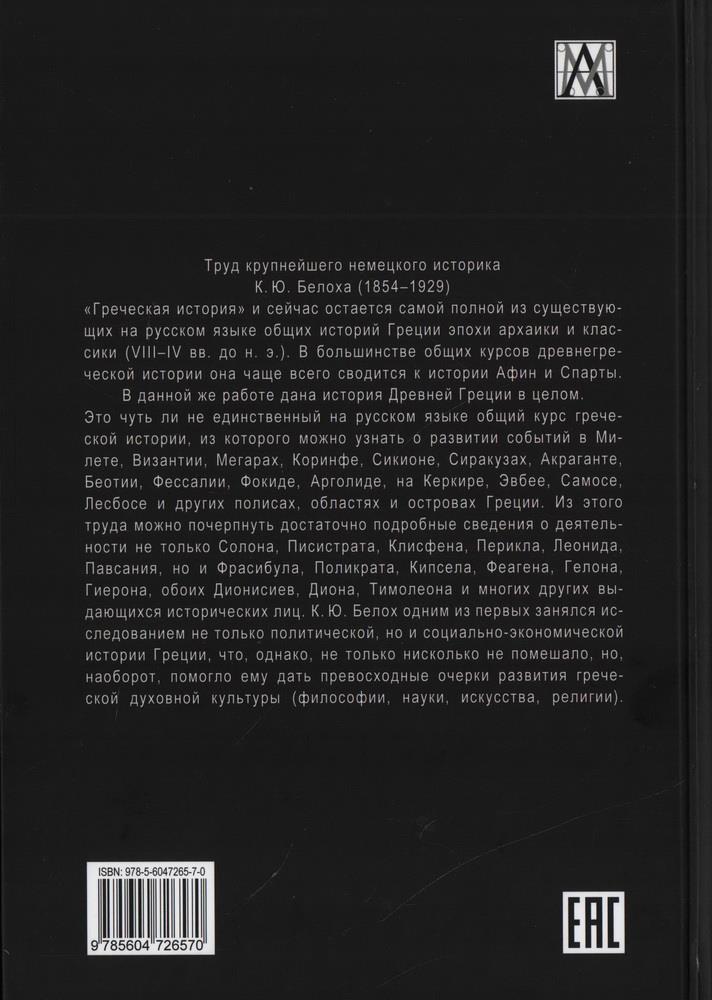 Труд крупнейшего немецкого историка
К. Ю. Белоха (1854–1929)
«Греческая история» и сейчас остается самой полной из существующих на русском языке общих историй Греции эпохи архаики и классики (VIII–IV вв. до н. э.). В большинстве общих курсов древнегреческой истории она чаще всего сводится к истории Афин и Спарты.

В данной же работе дана история Древней Греции в целом.

Это чуть ли не единственный на русском языке общий курс греческой истории, из которого можно узнать о развитии событий в Милете, Византии, Мегарах, Коринфе, Сикионе, Сиракузах, Акраганте, Беотии, Фессалии, Фокиде, Арголиде, на Керкире, Эвбее, Самосе, Лесбосе и других полисах, областях и островах Греции. Из этого труда можно почерпнуть достаточно подробные сведения о деятельности не только Солона, Писистрата, Клисфена, Перикла, Леонида, Павсания, но и Фрасибула, Поликрата, Кипсела, Феагена, Гелона, Гиерона, обоих Дионисиев, Диона, Тимолеона и многих других выдающихся исторических лиц. К. Ю. Белох одним из первых занялся исследованием не только политической, но и социально-экономической истории Греции, что, однако, не только нисколько не помешало, но, наоборот, помогло ему дать превосходные очерки развития греческой духовной культуры (философии, науки, искусства, религии).

ISBN: 978-5-6047265-7-0

9 785604 726570

EAC